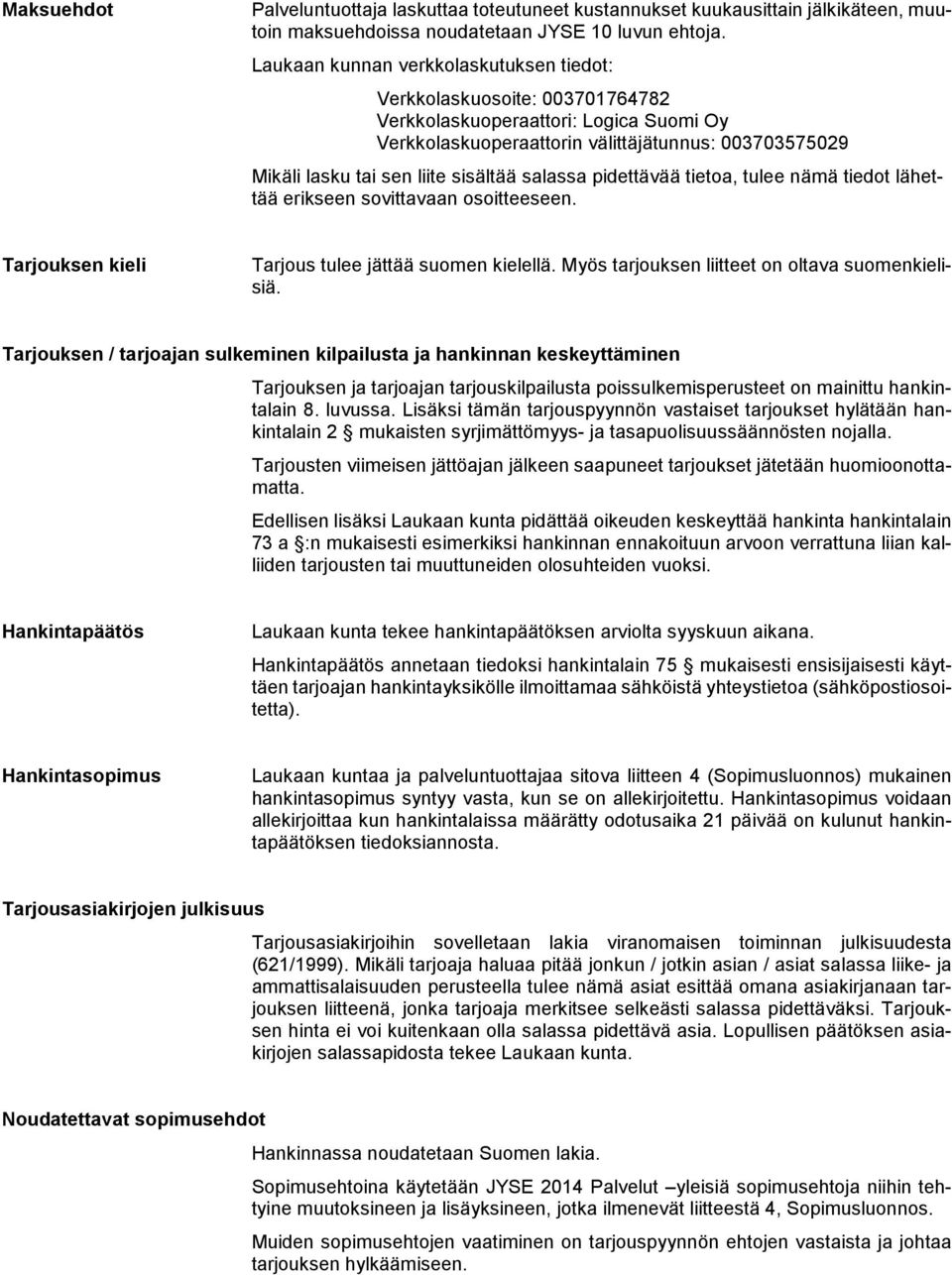 Maksuehdot

Palveluntuottaja laskuttaa toteutuneet kustannukset kuukausittain jälkikäteen, muutoin maksuehdoissa noudatetaan JYSE 10 luvun ehtoja.

Laukaan kunnan verkkolaskutuksen tiedot:

Verkkolaskuosoite: 003701764782
Verkkolaskuoperaattori: Logica Suomi Oy
Verkkolaskuoperaattorin välittäjätunnus: 003703575029

Mikäli lasku tai sen liite sisältää salassa pidettävää tietoa, tulee nämä tiedot lähettää erikseen sovittavaan osoitteeseen.

Tarjouksen kieli

Tarjous tulee jättää suomen kielellä. Myös tarjouksen liitteet on oltava suomenkielisiä.

Tarjouksen / tarjoajan sulkeminen kilpailusta ja hankinnan keskeyttäminen

Tarjouksen ja tarjoajan tarjouskilpailusta poissulkemisperusteet on mainittu hankintalain 8. luvussa. Lisäksi tämän tarjouspyynnön vastaiset tarjoukset hylätään hankintalain 2 mukaisten syrjimättömyys- ja tasapuolisuussäännösten nojalla.

Tarjousten viimeisen jättöajan jälkeen saapuneet tarjoukset jätetään huomioonottamatta.

Edellisen lisäksi Laukaan kunta pidättää oikeuden keskeyttää hankinta hankintalain 73 a :n mukaisesti esimerkiksi hankinnan ennakoituun arvoon verrattuna liian kalliiden tarjousten tai muuttuneiden olosuhteiden vuoksi.

Hankintapäätös

Laukaan kunta tekee hankintapäätöksen arviolta syyskuun aikana.

Hankintapäätös annetaan tiedoksi hankintalain 75 mukaisesti ensisijaisesti käyttäen tarjoajan hankintayksikölle ilmoittamaa sähköistä yhteystietoa (sähköpostiosoitetta).

Hankintasopimus

Laukaan kuntaa ja palveluntuottajaa sitova liitteen 4 (Sopimusluonnos) mukainen hankintasopimus syntyy vasta, kun se on allekirjoitettu. Hankintasopimus voidaan allekirjoittaa kun hankintalaissa määrätty odotusaika 21 päivää on kulunut hankintapäätöksen tiedoksiannosta.

Tarjousasiakirjojen julkisuus

Tarjousasiakirjoihin sovelletaan lakia viranomaisen toiminnan julkisuudesta (621/1999). Mikäli tarjoaja haluaa pitää jonkun / jotkin asian / asiat salassa liike- ja ammattisalaisuuden perusteella tulee nämä asiat esittää omana asiakirjanaan tarjouksen liitteenä, jonka tarjoaja merkitsee selkeästi salassa pidettäväksi. Tarjouksen hinta ei voi kuitenkaan olla salassa pidettävä asia. Lopullisen päätöksen asiakirjojen salassapidosta tekee Laukaan kunta.

Noudatettavat sopimusehdot

Hankinnassa noudatetaan Suomen lakia.

Sopimusehtoina käytetään JYSE 2014 Palvelut –yleisiä sopimusehtoja niihin tehtyine muutoksineen ja lisäyksineen, jotka ilmenevät liitteestä 4, Sopimusluonnos.

Muiden sopimusehtojen vaatiminen on tarjouspyynnön ehtojen vastaista ja johtaa tarjouksen hylkäämiseen.